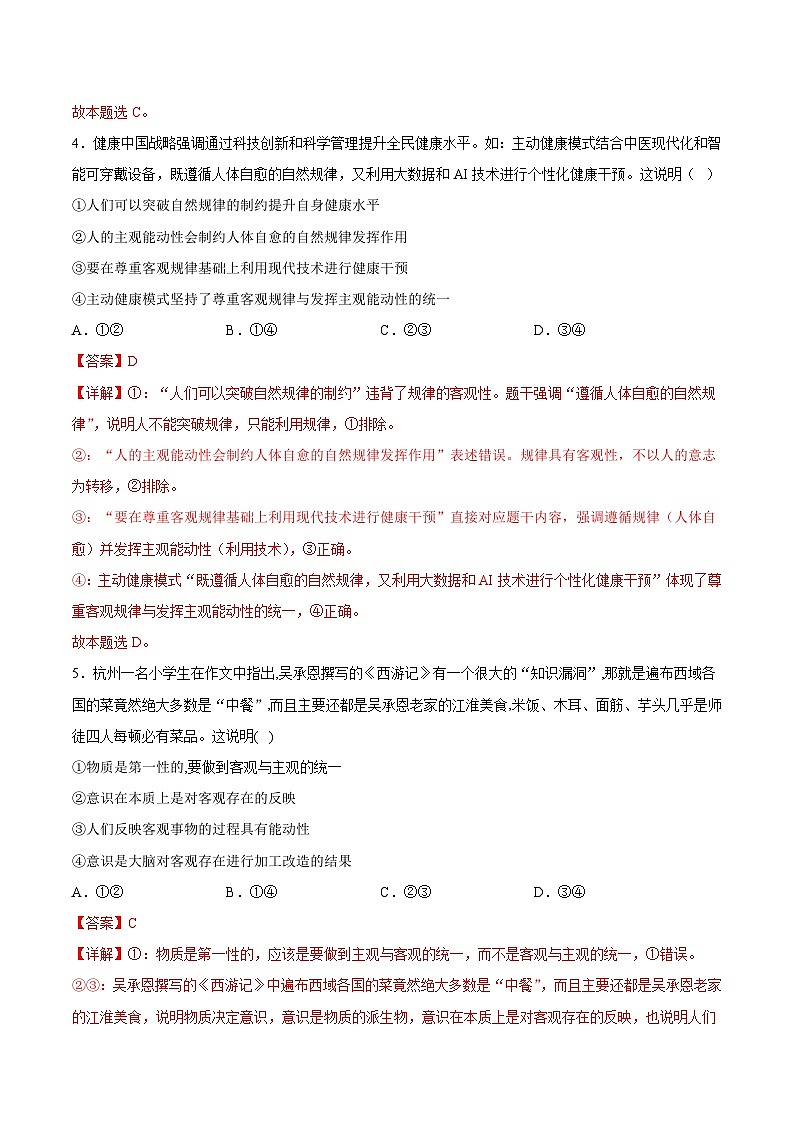 故本题选C。

4．健康中国战略强调通过科技创新和科学管理提升全民健康水平。如：主动健康模式结合中医现代化和智能可穿戴设备，既遵循人体自愈的自然规律，又利用大数据和AI技术进行个性化健康干预。这说明（  ）

①人们可以突破自然规律的制约提升自身健康水平

②人的主观能动性会制约人体自愈的自然规律发挥作用

③要在尊重客观规律基础上利用现代技术进行健康干预

④主动健康模式坚持了尊重客观规律与发挥主观能动性的统一

A．①②  B．①④  C．②③  D．③④

【答案】D

【详解】①：“人们可以突破自然规律的制约”违背了规律的客观性。题干强调“遵循人体自愈的自然规律”，说明人不能突破规律，只能利用规律，①排除。

②：“人的主观能动性会制约人体自愈的自然规律发挥作用”表述错误。规律具有客观性，不以人的意志为转移，②排除。

③：“要在尊重客观规律基础上利用现代技术进行健康干预”直接对应题干内容，强调遵循规律（人体自愈）并发挥主观能动性（利用技术），③正确。

④：主动健康模式“既遵循人体自愈的自然规律，又利用大数据和AI技术进行个性化健康干预”体现了尊重客观规律与发挥主观能动性的统一，④正确。

故本题选D。

5．杭州一名小学生在作文中指出,吴承恩撰写的《西游记》有一个很大的“知识漏洞”,那就是遍布西域各国的菜竟然绝大多数是“中餐”,而且主要还都是吴承恩老家的江淮美食,米饭、木耳、面筋、芋头几乎是师徒四人每顿必有菜品。这说明(  )

①物质是第一性的,要做到客观与主观的统一

②意识在本质上是对客观存在的反映

③人们反映客观事物的过程具有能动性

④意识是大脑对客观存在进行加工改造的结果

A．①②  B．①④  C．②③  D．③④

【答案】C

【详解】①：物质是第一性的，应该是要做到主观与客观的统一，而不是客观与主观的统一，①错误。

②③：吴承恩撰写的《西游记》中遍布西域各国的菜竟然绝大多数是“中餐”，而且主要还都是吴承恩老家的江淮美食，说明物质决定意识，意识是物质的派生物，意识在本质上是对客观存在的反映，也说明人们